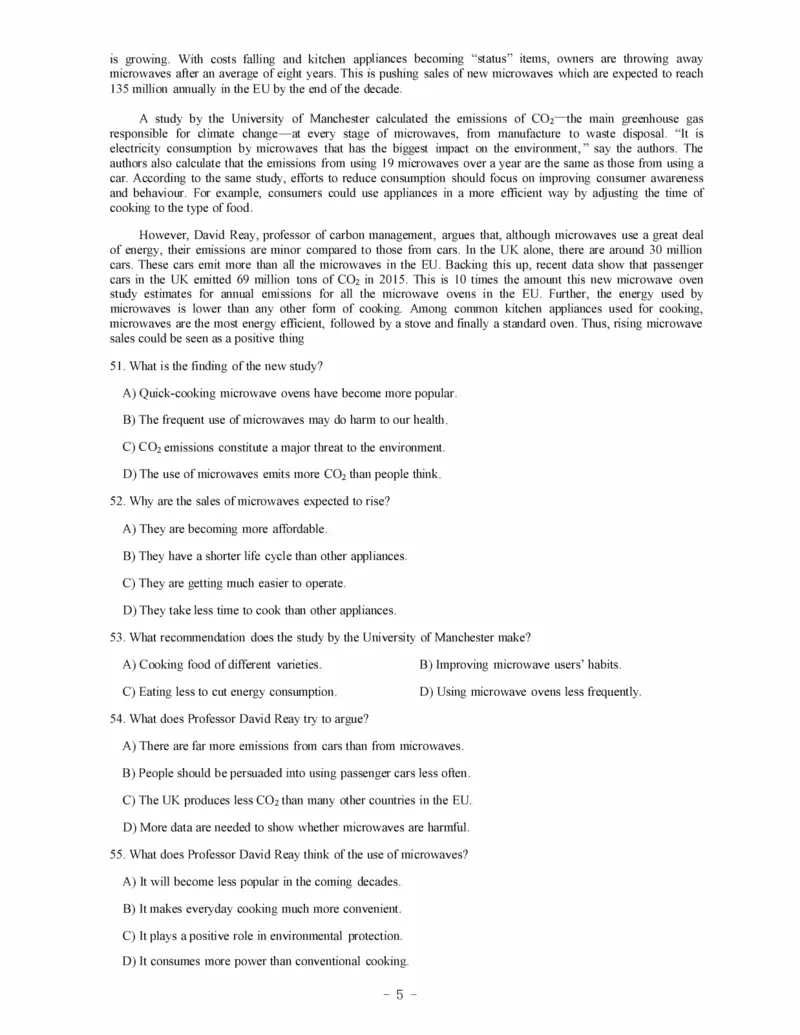 is growing. With costs falling and kitchen appliances becoming "status" items, owners are throwing away microwaves after an average of eight years. This is pushing sales of new microwaves which are expected to reach 135 million annually in the EU by the end of the decade.

A study by the University of Manchester calculated the emissions of $CO_2$—the main greenhouse gas responsible for climate change—at every stage of microwaves, from manufacture to waste disposal. "It is electricity consumption by microwaves that has the biggest impact on the environment," say the authors. The authors also calculate that the emissions from using 19 microwaves over a year are the same as those from using a car. According to the same study, efforts to reduce consumption should focus on improving consumer awareness and behaviour. For example, consumers could use appliances in a more efficient way by adjusting the time of cooking to the type of food.

However, David Reay, professor of carbon management, argues that, although microwaves use a great deal of energy, their emissions are minor compared to those from cars. In the UK alone, there are around 30 million cars. These cars emit more than all the microwaves in the EU. Backing this up, recent data show that passenger cars in the UK emitted 69 million tons of $CO_2$ in 2015. This is 10 times the amount this new microwave oven study estimates for annual emissions for all the microwave ovens in the EU. Further, the energy used by microwaves is lower than any other form of cooking. Among common kitchen appliances used for cooking, microwaves are the most energy efficient, followed by a stove and finally a standard oven. Thus, rising microwave sales could be seen as a positive thing

51. What is the finding of the new study?

A) Quick-cooking microwave ovens have become more popular.

B) The frequent use of microwaves may do harm to our health.

C) $CO_2$ emissions constitute a major threat to the environment.

D) The use of microwaves emits more $CO_2$ than people think.

52. Why are the sales of microwaves expected to rise?

A) They are becoming more affordable.

B) They have a shorter life cycle than other appliances.

C) They are getting much easier to operate.

D) They take less time to cook than other appliances.

53. What recommendation does the study by the University of Manchester make?

A) Cooking food of different varieties.

B) Improving microwave users' habits.

C) Eating less to cut energy consumption.

D) Using microwave ovens less frequently.

54. What does Professor David Reay try to argue?

A) There are far more emissions from cars than from microwaves.

B) People should be persuaded into using passenger cars less often.

C) The UK produces less $CO_2$ than many other countries in the EU.

D) More data are needed to show whether microwaves are harmful.

55. What does Professor David Reay think of the use of microwaves?

A) It will become less popular in the coming decades.

B) It makes everyday cooking much more convenient.

C) It plays a positive role in environmental protection.

D) It consumes more power than conventional cooking.

- 5 -